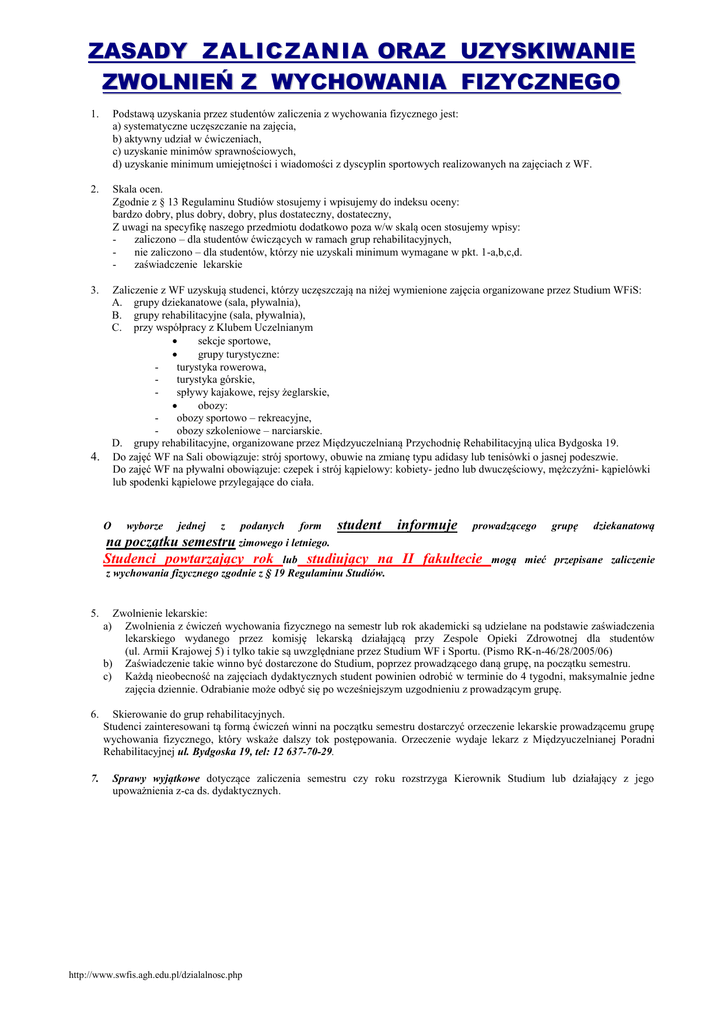 ZASADY ZALICZANIA ORAZ UZYSKIWANIE ZWOLNIEŃ Z WYCHOWANIA FIZYCZNEGO

1. Podstawą uzyskania przez studentów zaliczenia z wychowania fizycznego jest:
a) systematyczne uczęszczanie na zajęcia,
b) aktywny udział w ćwiczeniach,
c) uzyskanie minimów sprawnościowych,
d) uzyskanie minimum umiejętności i wiadomości z dyscyplin sportowych realizowanych na zajęciach z WF.

2. Skala ocen.
Zgodnie z § 13 Regulaminu Studiów stosujemy i wpisujemy do indeksu oceny:
bardzo dobry, plus dobry, dobry, plus dostateczny, dostateczny,
Z uwagi na specyfikę naszego przedmiotu dodatkowo poza w/w skalą ocen stosujemy wpisy:
- zaliczono – dla studentów ćwiczących w ramach grup rehabilitacyjnych,
- nie zaliczono – dla studentów, którzy nie uzyskali minimum wymagane w pkt. 1-a,b,c,d.
- zaświadczenie lekarskie

3. Zaliczenie z WF uzyskują studenci, którzy uczęszczają na niżej wymienione zajęcia organizowane przez Studium WFiS:
A. grupy dziekanatowe (sala, pływalnia),
B. grupy rehabilitacyjne (sala, pływalnia),
C. przy współpracy z Klubem Uczelnianym
• sekcje sportowe,
• grupy turystyczne:
- turystyka rowerowa,
- turystyka górskie,
- spływy kajakowe, rejsy żeglarskie,
• obozy:
- obozy sportowo – rekreacyjne,
- obozy szkoleniowe – narciarskie.
D. grupy rehabilitacyjne, organizowane przez Międzyuczelnianą Przychodnię Rehabilitacyjną ulica Bydgoska 19.
4. Do zajęć WF na Sali obowiązuje: strój sportowy, obuwie na zmianę typu adidasy lub tenisówki o jasnej podeszwie.
Do zajęć WF na pływalni obowiązuje: czepek i strój kąpielowy: kobiety- jedno lub dwuczęściowy, mężczyźni- kąpielówki lub spodenki kąpielowe przylegające do ciała.

O wyborze jednej z podanych form student informuje prowadzącego grupę dziekanatową na początku semestru zimowego i letniego.
Studenci powtarzający rok lub studiujący na II fakultecie mogą mieć przepisane zaliczenie z wychowania fizycznego zgodnie z § 19 Regulaminu Studiów.

5. Zwolnienie lekarskie:
a) Zwolnienia z ćwiczeń wychowania fizycznego na semestr lub rok akademicki są udzielane na podstawie zaświadczenia lekarskiego wydanego przez komisję lekarską działającą przy Zespole Opieki Zdrowotnej dla studentów (ul. Armii Krajowej 5) i tylko takie są uwzględniane przez Studium WF i Sportu. (Pismo RK-n-46/28/2005/06)
b) Zaświadczenie takie winno być dostarczone do Studium, poprzez prowadzącego daną grupę, na początku semestru.
c) Każdą nieobecność na zajęciach dydaktycznych student powinien odrobić w terminie do 4 tygodni, maksymalnie jedne zajęcia dziennie. Odrabianie może odbyć się po wcześniejszym uzgodnieniu z prowadzącym grupę.

6. Skierowanie do grup rehabilitacyjnych.
Studenci zainteresowani tą formą ćwiczeń winni na początku semestru dostarczyć orzeczenie lekarskie prowadzącemu grupę wychowania fizycznego, który wskaże dalszy tok postępowania. Orzeczenie wydaje lekarz z Międzyuczelnianej Poradni Rehabilitacyjnej ul. Bydgoska 19, tel: 12 637-70-29.

7. Sprawy wyjątkowe dotyczące zaliczenia semestru czy roku rozstrzyga Kierownik Studium lub działający z jego upoważnienia z-ca ds. dydaktycznych.

http://www.swfis.agh.edu.pl/dzialalnosc.php